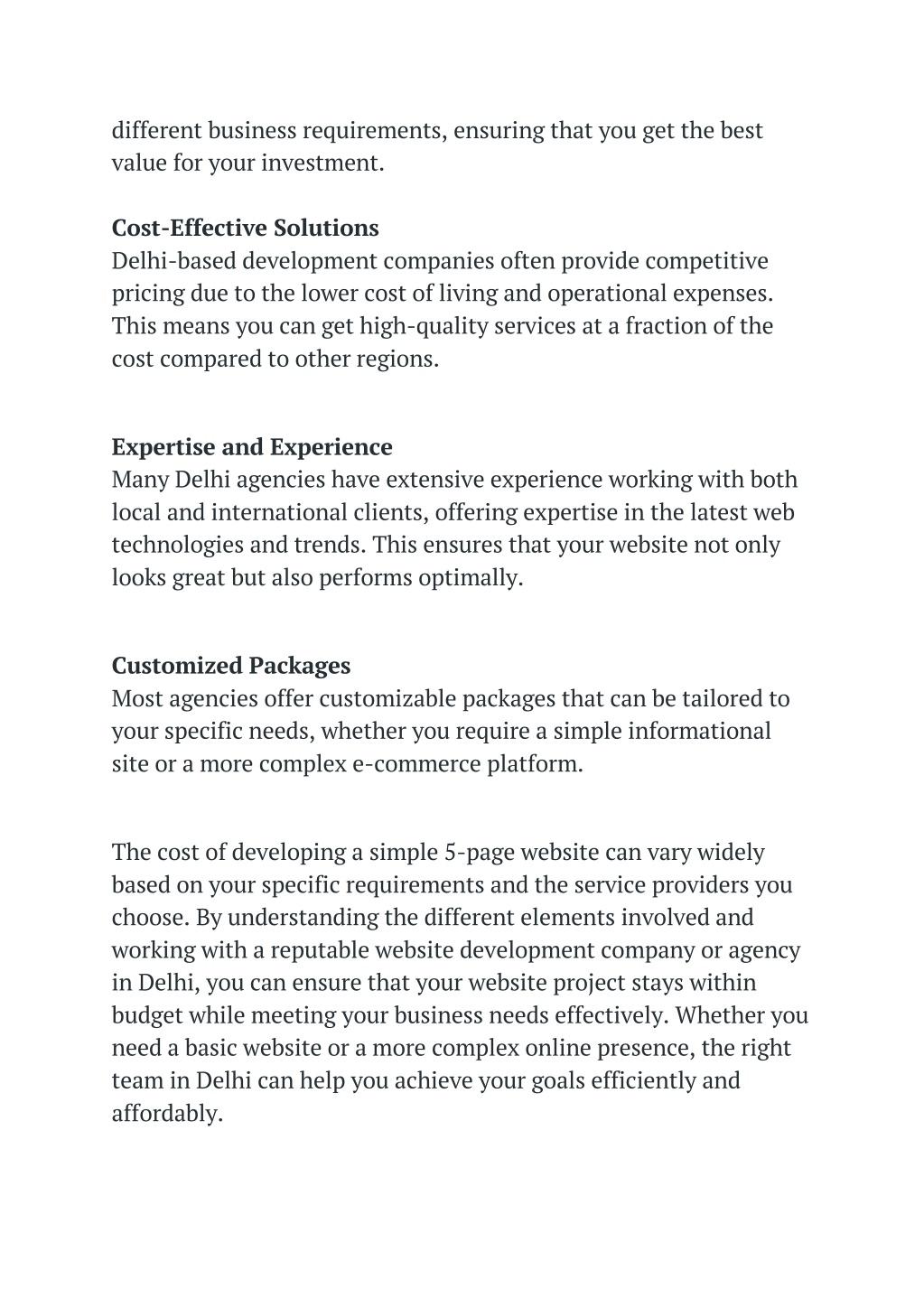 different business requirements, ensuring that you get the best value for your investment.

Cost-Effective Solutions
Delhi-based development companies often provide competitive pricing due to the lower cost of living and operational expenses. This means you can get high-quality services at a fraction of the cost compared to other regions.

Expertise and Experience
Many Delhi agencies have extensive experience working with both local and international clients, offering expertise in the latest web technologies and trends. This ensures that your website not only looks great but also performs optimally.

Customized Packages
Most agencies offer customizable packages that can be tailored to your specific needs, whether you require a simple informational site or a more complex e-commerce platform.

The cost of developing a simple 5-page website can vary widely based on your specific requirements and the service providers you choose. By understanding the different elements involved and working with a reputable website development company or agency in Delhi, you can ensure that your website project stays within budget while meeting your business needs effectively. Whether you need a basic website or a more complex online presence, the right team in Delhi can help you achieve your goals efficiently and affordably.